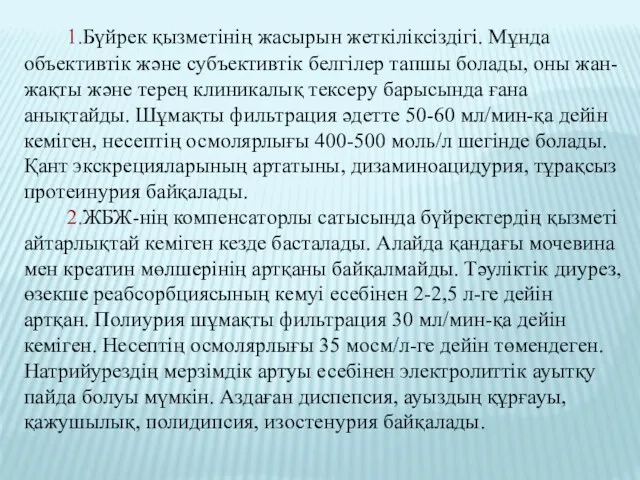 1.Бүйрек қызметінің жасырын жеткіліксіздігі. Мұнда объективтік және субъективтік белгілер тапшы болады, оны жан-жақты және терең клиникалық тексеру барысында ғана анықтайды. Шұмақты фильтрация әдетте 50-60 мл/мин-қа дейін кеміген, несептің осмолярлығы 400-500 моль/л шегінде болады. Қант экскрецияларының артатыны, дизаминоацидурия, тұрақсыз протеинурия байқалады.

2.ЖБЖ-нің компенсаторлы сатысында бүйректердің қызметі айтарлықтай кеміген кезде басталады. Алайда қандағы мочевина мен креатин мөлшерінің артқаны байқалмайды. Тәуліктік диурез, өзекше реабсорбциясының кемуі есебінен 2-2,5 л-ге дейін артқан. Полиурия шұмақты фильтрация 30 мл/мин-қа дейін кеміген. Несептің осмолярлығы 35 мосм/л-ге дейін төмендеген. Натрийурездің мерзімдік артуы есебінен электролиттік ауытқу пайда болуы мүмкін. Аздаған диспепсия, ауыздың құрғауы, қажушылық, полидипсия, изостенурия байқалады.